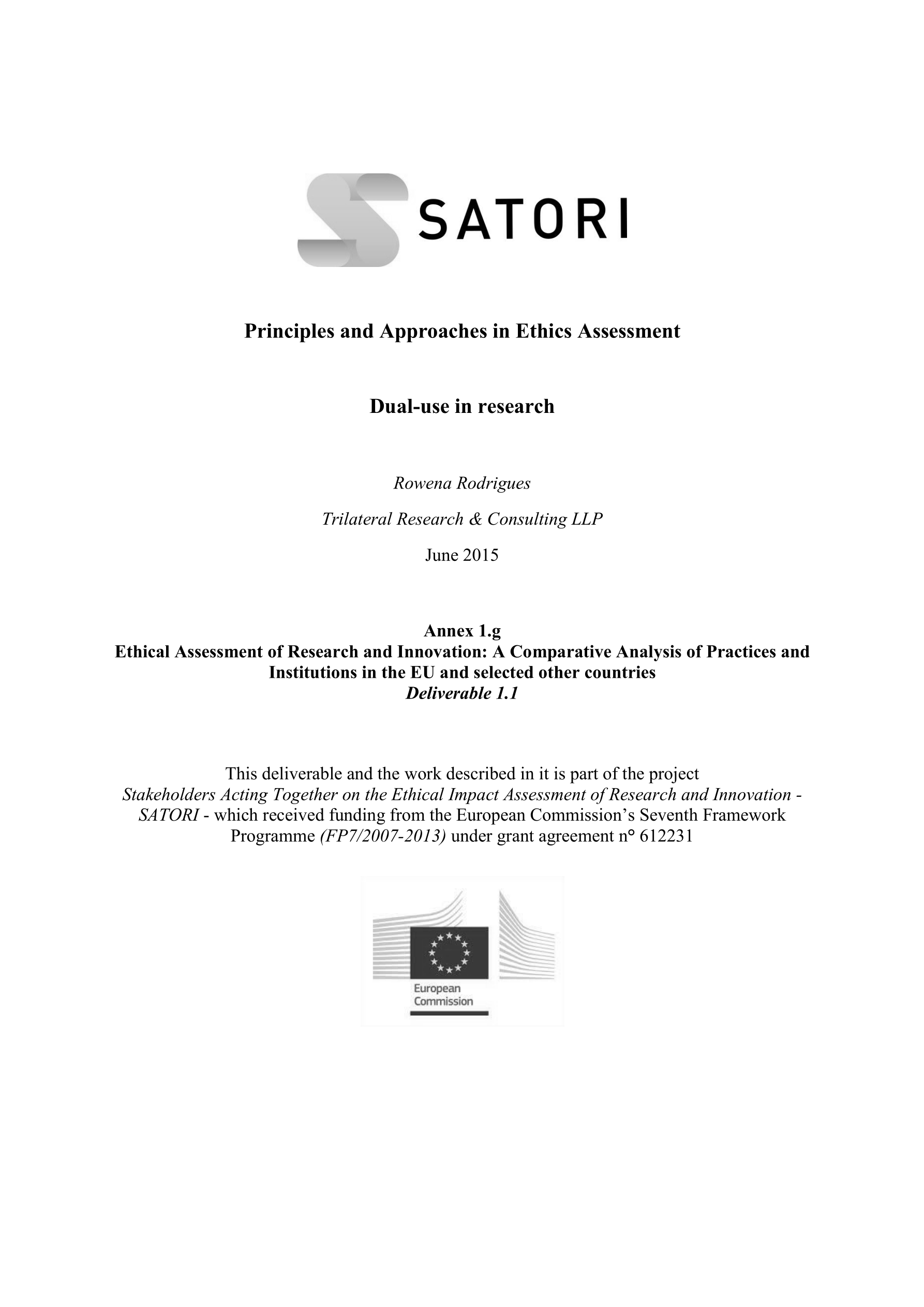 SATORI

Principles and Approaches in Ethics Assessment

Dual-use in research

Rowena Rodrigues

Trilateral Research & Consulting LLP

June 2015

Annex 1.g
Ethical Assessment of Research and Innovation: A Comparative Analysis of Practices and Institutions in the EU and selected other countries
Deliverable 1.1

This deliverable and the work described in it is part of the project Stakeholders Acting Together on the Ethical Impact Assessment of Research and Innovation - SATORI - which received funding from the European Commission's Seventh Framework Programme (FP7/2007-2013) under grant agreement n° 612231

European Commission